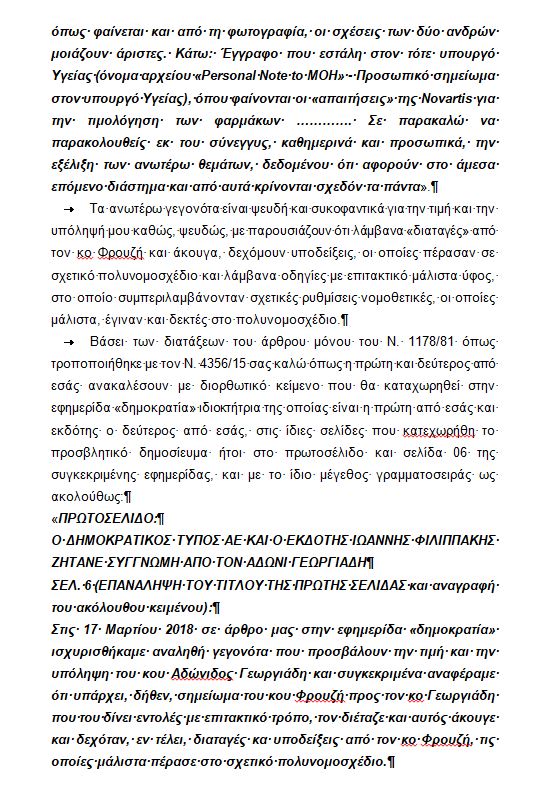 όπως φαίνεται και από τη φωτογραφία, οι σχέσεις των δύο ανδρών μοιάζουν άριστες. Κάτω: Έγγραφο που εστάλη στον τότε υπουργό Υγείας (όνομα αρχείου «Personal Note to MOH» - Προσωπικό σημείωμα στον υπουργό Υγείας), όπου φαίνονται οι «απαιτήσεις» της Novartis για την τιμολόγηση των φαρμάκων ………… Σε παρακαλώ να παρακολουθείς εκ του σύνεγγυς, καθημερινά και προσωπικά, την εξέλιξη των ανωτέρω θεμάτων, δεδομένου ότι αφορούν στο άμεσα επόμενο διάστημα και από αυτά κρίνονται σχεδόν τα πάντα».¶

→ Τα ανωτέρω γεγονότα είναι ψευδή και συκοφαντικά για την τιμή και την υπόληψή μου καθώς, ψευδώς, με παρουσιάζουν ότι λάμβανα «διαταγές» από τον κο Φρουζή και άκουγα, δεχόμουν υποδείξεις, οι οποίες πέρασαν σε σχετικό πολυνομοσχέδιο και λάμβανα οδηγίες με επιτακτικό μάλιστα ύφος, στο οποίο συμπεριλαμβάνονταν σχετικές ρυθμίσεις νομοθετικές, οι οποίες μάλιστα, έγιναν και δεκτές στο πολυνομοσχέδιο.¶

→ Βάσει των διατάξεων του άρθρου μόνου του Ν. 1178/81 όπως τροποποιήθηκε με τον Ν. 4356/15 σας καλώ όπως η πρώτη και δεύτερος από εσάς ανακαλέσουν με διορθωτικό κείμενο που θα καταχωρηθεί στην εφημερίδα «δημοκρατία» ιδιοκτήτρια της οποίας είναι η πρώτη από εσάς και εκδότης ο δεύτερος από εσάς, στις ίδιες σελίδες που κατεχωρήθη το προσβλητικό δημοσίευμα ήτοι στο πρωτοσέλιδο και σελίδα 06 της συγκεκριμένης εφημερίδας, και με το ίδιο μέγεθος γραμματοσειράς ως ακολούθως:¶

«ΠΡΩΤΟΣΕΛΙΔΟ:¶
Ο ΔΗΜΟΚΡΑΤΙΚΟΣ ΤΥΠΟΣ ΑΕ ΚΑΙ Ο ΕΚΔΟΤΗΣ ΙΩΑΝΝΗΣ ΦΙΛΙΠΠΑΚΗΣ ΖΗΤΑΝΕ ΣΥΓΓΝΩΜΗ ΑΠΟ ΤΟΝ ΑΔΩΝΙ ΓΕΩΡΓΙΑΔΗ¶
ΣΕΛ. 6 (ΕΠΑΝΑΛΗΨΗ ΤΟΥ ΤΙΤΛΟΥ ΤΗΣ ΠΡΩΤΗΣ ΣΕΛΙΔΑΣ και αναγραφή του ακόλουθου κειμένου):¶
Στις 17 Μαρτίου 2018 σε άρθρο μας στην εφημερίδα «δημοκρατία» ισχυρισθήκαμε αναληθή γεγονότα που προσβάλουν την τιμή και την υπόληψη του κου Αδώνιδος Γεωργιάδη και συγκεκριμένα αναφέραμε ότι υπάρχει, δήθεν, σημείωμα του κου Φρουζή προς τον κο Γεωργιάδη που του δίνει εντολές με επιτακτικό τρόπο, τον διέταζε και αυτός άκουγε και δεχόταν, εν τέλει, διαταγές κα υποδείξεις από τον κο Φρουζή, τις οποίες μάλιστα πέρασε στο σχετικό πολυνομοσχέδιο.¶